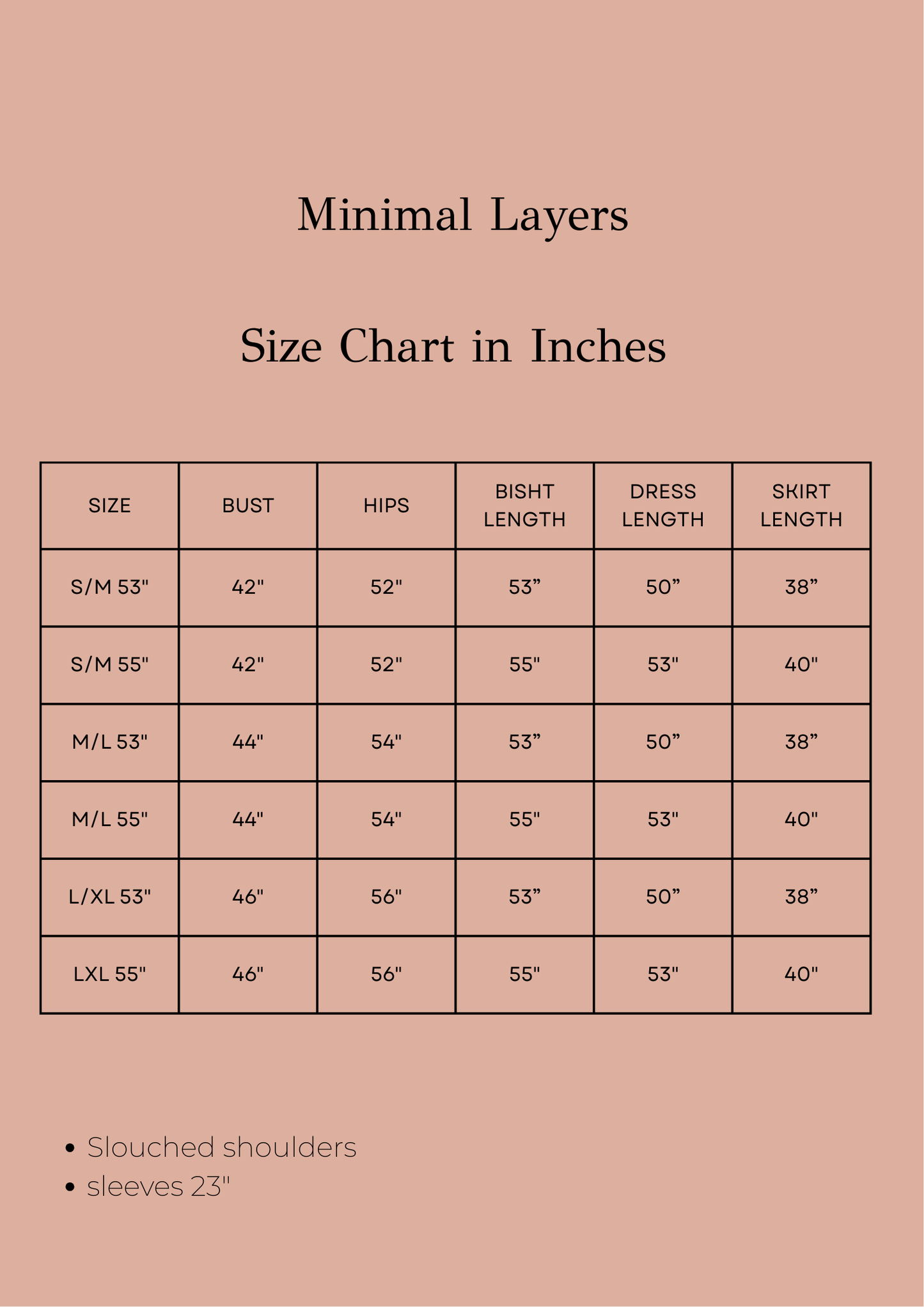 Minimal Layers

Size Chart in Inches

| SIZE | BUST | HIPS | BISHT LENGTH | DRESS LENGTH | SKIRT LENGTH |
|---|---|---|---|---|---|
| S/M 53" | 42" | 52" | 53” | 50” | 38” |
| S/M 55" | 42" | 52" | 55" | 53" | 40" |
| M/L 53" | 44" | 54" | 53” | 50” | 38” |
| M/L 55" | 44" | 54" | 55" | 53" | 40" |
| L/XL 53" | 46" | 56" | 53” | 50” | 38” |
| LXL 55" | 46" | 56" | 55" | 53" | 40" |

• Slouched shoulders
• sleeves 23"